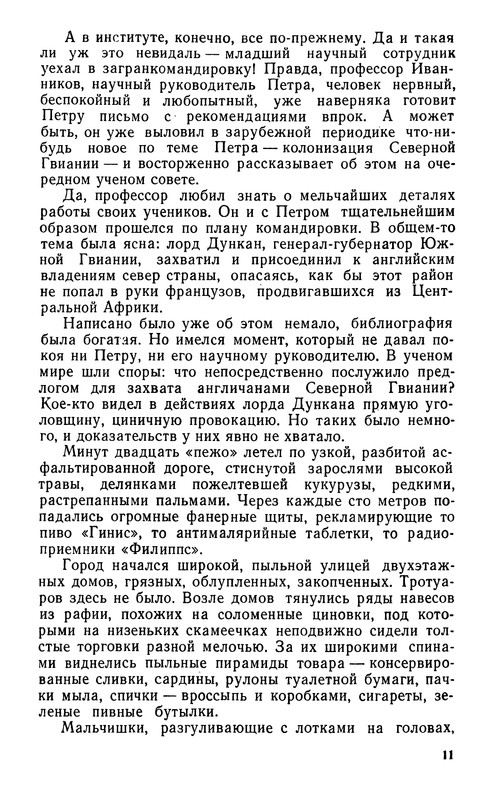 А в институте, конечно, все по-прежнему. Да и такая ли уж это невидаль — младший научный сотрудник уехал в загранкомандировку! Правда, профессор Иванников, научный руководитель Петра, человек нервный, беспокойный и любопытный, уже наверняка готовит Петру письмо с рекомендациями впрок. А может быть, он уже выловил в зарубежной периодике что-нибудь новое по теме Петра — колонизация Северной Гвиании — и восторженно рассказывает об этом на очередном ученом совете.

Да, профессор любил знать о мельчайших деталях работы своих учеников. Он и с Петром тщательнейшим образом прошелся по плану командировки. В общем-то тема была ясна: лорд Дункан, генерал-губернатор Южной Гвиании, захватил и присоединил к английским владениям север страны, опасаясь, как бы этот район не попал в руки французов, продвигавшихся из Центральной Африки.

Написано было уже об этом немало, библиография была богатая. Но имелся момент, который не давал покоя ни Петру, ни его научному руководителю. В ученом мире шли споры: что непосредственно послужило предлогом для захвата англичанами Северной Гвиании? Кое-кто видел в действиях лорда Дункана прямую уголовщину, циничную провокацию. Но таких было немного, и доказательств у них явно не хватало.

Минут двадцать «пежо» летел по узкой, разбитой асфальтированной дороге, стиснутой зарослями высокой травы, делянками пожелтевшей кукурузы, редкими, растрепанными пальмами. Через каждые сто метров попадались огромные фанерные щиты, рекламирующие то пиво «Гинис», то антималярийные таблетки, то радиоприемники «Филиппс».

Город начался широкой, пыльной улицей двухэтажных домов, грязных, облупленных, закопченных. Тротуаров здесь не было. Возле домов тянулись ряды навесов из рафии, похожих на соломенные циновки, под которыми на низеньких скамеечках неподвижно сидели толстые торговки разной мелочью. За их широкими спинами виднелись пыльные пирамиды товара — консервированные сливки, сардины, рулоны туалетной бумаги, пачки мыла, спички — вроссыпь и коробками, сигареты, зеленые пивные бутылки.

Мальчишки, разгуливающие с лотками на головах,

11